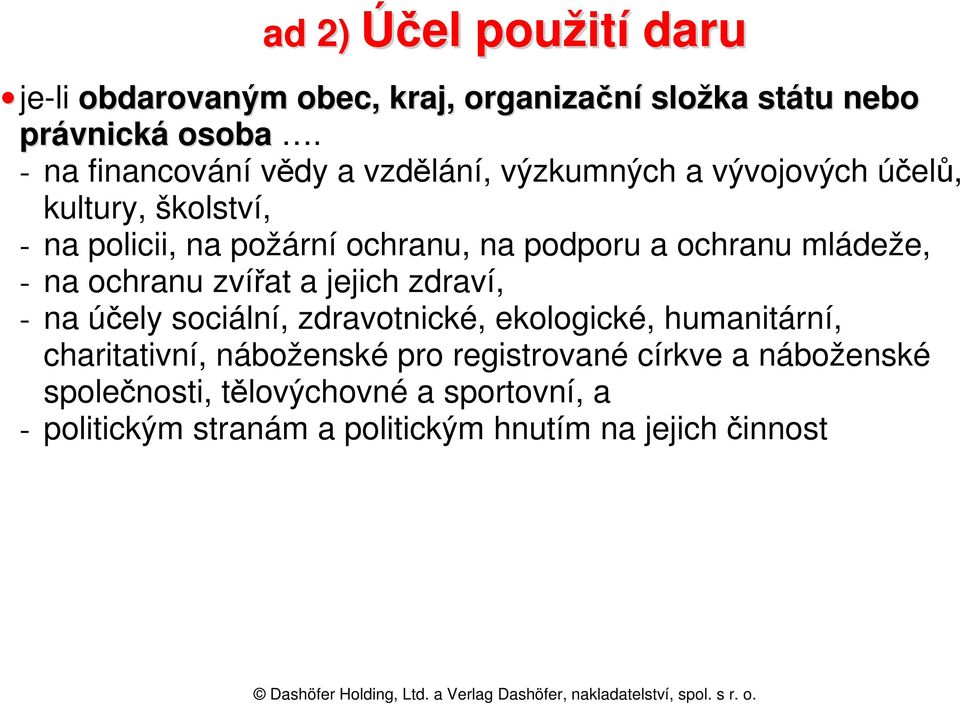 ad 2) Účel použití daru

• je-li obdarovaným obec, kraj, organizační složka státu nebo právnická osoba ….
- na financování vědy a vzdělání, výzkumných a vývojových účelů, kultury, školství,
- na policii, na požární ochranu, na podporu a ochranu mládeže,
- na ochranu zvířat a jejich zdraví,
- na účely sociální, zdravotnické, ekologické, humanitární, charitativní, náboženské pro registrované církve a náboženské společnosti, tělovýchovné a sportovní, a
- politickým stranám a politickým hnutím na jejich činnost

© Dashöfer Holding, Ltd. a Verlag Dashöfer, nakladatelství, spol. s r. o.